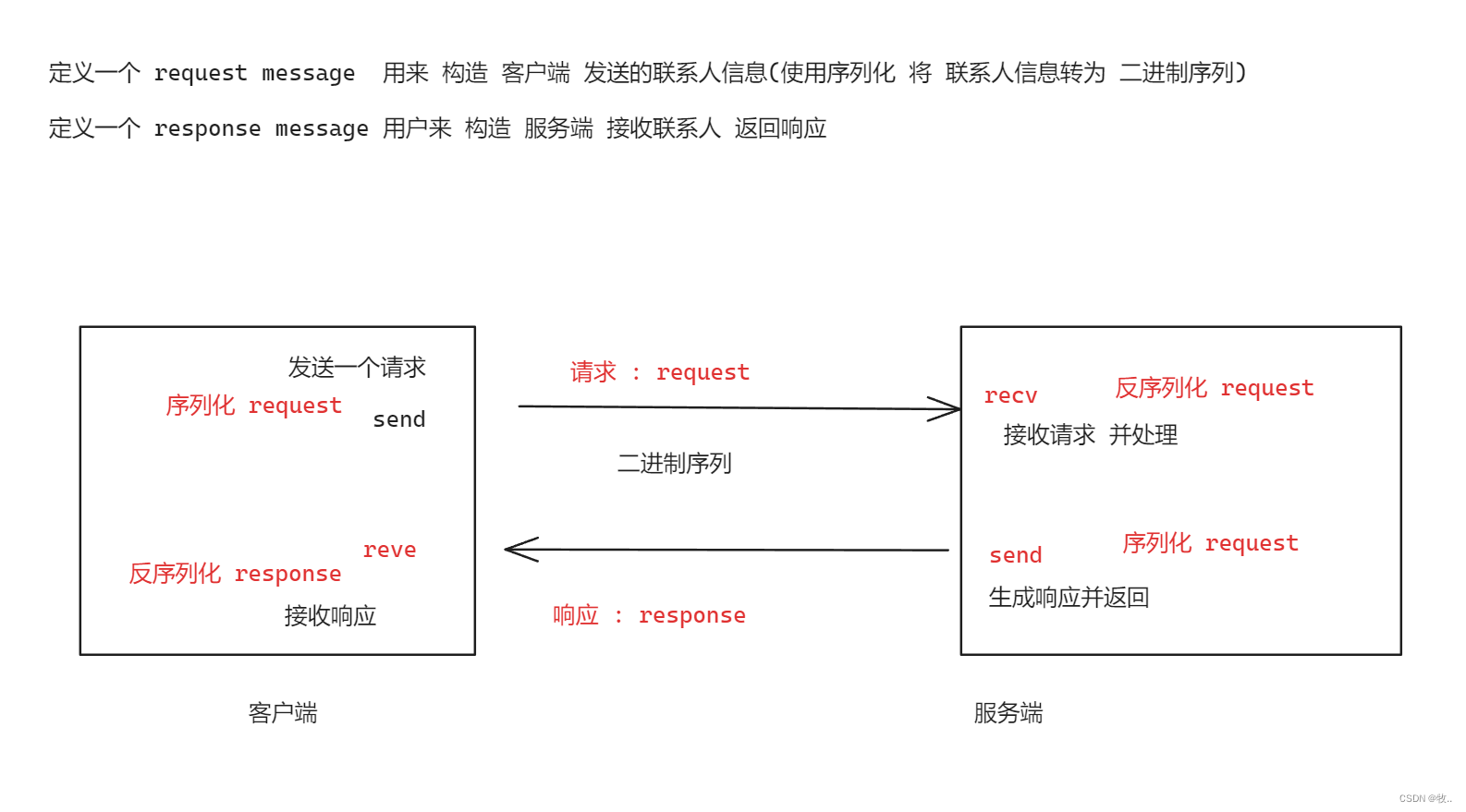 定义一个 request message 用来 构造 客户端 发送的联系人信息(使用序列化 将 联系人信息转为 二进制序列)

定义一个 response message 用户来 构造 服务端 接收联系人 返回响应

发送一个请求

序列化 request

send

reve

反序列化 response

接收响应

请求 : request

二进制序列

响应 : response

recv

反序列化 request

接收请求 并处理

send

序列化 request

生成响应并返回

客户端

服务端

CSDN @牧..